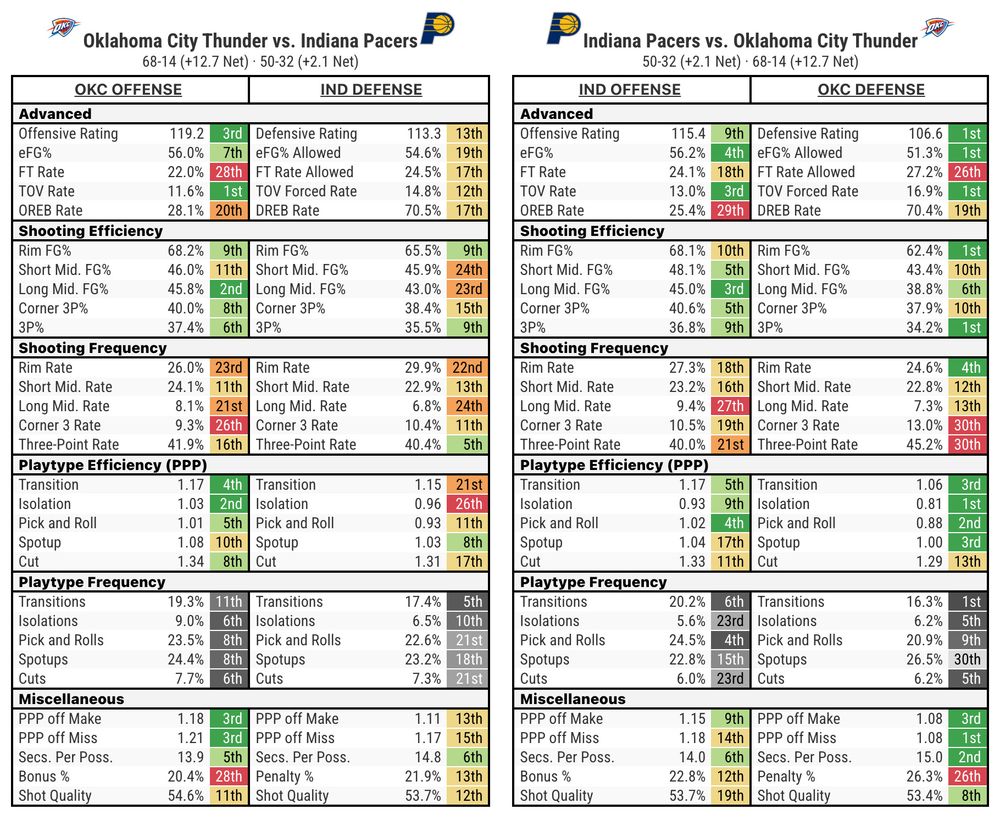 Oklahoma City Thunder vs. Indiana Pacers
68-14 (+12.7 Net) · 50-32 (+2.1 Net)

| OKC OFFENSE | | | IND DEFENSE | | |
|---|---|---|---|---|---|
| **Advanced** | | | | | |
| Offensive Rating | 119.2 | 3rd | Defensive Rating | 113.3 | 13th |
| eFG% | 56.0% | 7th | eFG% Allowed | 54.6% | 19th |
| FT Rate | 22.0% | 28th | FT Rate Allowed | 24.5% | 17th |
| TOV Rate | 11.6% | 1st | TOV Forced Rate | 14.8% | 12th |
| OREB Rate | 28.1% | 20th | DREB Rate | 70.5% | 17th |
| **Shooting Efficiency** | | | | | |
| Rim FG% | 68.2% | 9th | Rim FG% | 65.5% | 9th |
| Short Mid. FG% | 46.0% | 11th | Short Mid. FG% | 45.9% | 24th |
| Long Mid. FG% | 45.8% | 2nd | Long Mid. FG% | 43.0% | 23rd |
| Corner 3P% | 40.0% | 8th | Corner 3P% | 38.4% | 15th |
| 3P% | 37.4% | 6th | 3P% | 35.5% | 9th |
| **Shooting Frequency** | | | | | |
| Rim Rate | 26.0% | 23rd | Rim Rate | 29.9% | 22nd |
| Short Mid. Rate | 24.1% | 11th | Short Mid. Rate | 22.9% | 13th |
| Long Mid. Rate | 8.1% | 21st | Long Mid. Rate | 6.8% | 24th |
| Corner 3 Rate | 9.3% | 26th | Corner 3 Rate | 10.4% | 11th |
| Three-Point Rate | 41.9% | 16th | Three-Point Rate | 40.4% | 5th |
| **Playtype Efficiency (PPP)** | | | | | |
| Transition | 1.17 | 4th | Transition | 1.15 | 21st |
| Isolation | 1.03 | 2nd | Isolation | 0.96 | 26th |
| Pick and Roll | 1.01 | 5th | Pick and Roll | 0.93 | 11th |
| Spotup | 1.08 | 10th | Spotup | 1.03 | 8th |
| Cut | 1.34 | 8th | Cut | 1.31 | 17th |
| **Playtype Frequency** | | | | | |
| Transitions | 19.3% | 11th | Transitions | 17.4% | 5th |
| Isolations | 9.0% | 6th | Isolations | 6.5% | 10th |
| Pick and Rolls | 23.5% | 8th | Pick and Rolls | 22.6% | 21st |
| Spotups | 24.4% | 8th | Spotups | 23.2% | 18th |
| Cuts | 7.7% | 6th | Cuts | 7.3% | 21st |
| **Miscellaneous** | | | | | |
| PPP off Make | 1.18 | 3rd | PPP off Make | 1.11 | 13th |
| PPP off Miss | 1.21 | 3rd | PPP off Miss | 1.17 | 15th |
| Secs. Per Poss. | 13.9 | 5th | Secs. Per Poss. | 14.8 | 6th |
| Bonus % | 20.4% | 28th | Penalty % | 21.9% | 13th |
| Shot Quality | 54.6% | 11th | Shot Quality | 53.7% | 12th |

Indiana Pacers vs. Oklahoma City Thunder
50-32 (+2.1 Net) · 68-14 (+12.7 Net)

| IND OFFENSE | | | OKC DEFENSE | | |
|---|---|---|---|---|---|
| **Advanced** | | | | | |
| Offensive Rating | 115.4 | 9th | Defensive Rating | 106.6 | 1st |
| eFG% | 56.2% | 4th | eFG% Allowed | 51.3% | 1st |
| FT Rate | 24.1% | 18th | FT Rate Allowed | 27.2% | 26th |
| TOV Rate | 13.0% | 3rd | TOV Forced Rate | 16.9% | 1st |
| OREB Rate | 25.4% | 29th | DREB Rate | 70.4% | 19th |
| **Shooting Efficiency** | | | | | |
| Rim FG% | 68.1% | 10th | Rim FG% | 62.4% | 1st |
| Short Mid. FG% | 48.1% | 5th | Short Mid. FG% | 43.4% | 10th |
| Long Mid. FG% | 45.0% | 3rd | Long Mid. FG% | 38.8% | 6th |
| Corner 3P% | 40.6% | 5th | Corner 3P% | 37.9% | 10th |
| 3P% | 36.8% | 9th | 3P% | 34.2% | 1st |
| **Shooting Frequency** | | | | | |
| Rim Rate | 27.3% | 18th | Rim Rate | 24.6% | 4th |
| Short Mid. Rate | 23.2% | 16th | Short Mid. Rate | 22.8% | 12th |
| Long Mid. Rate | 9.4% | 27th | Long Mid. Rate | 7.3% | 13th |
| Corner 3 Rate | 10.5% | 19th | Corner 3 Rate | 13.0% | 30th |
| Three-Point Rate | 40.0% | 21st | Three-Point Rate | 45.2% | 30th |
| **Playtype Efficiency (PPP)** | | | | | |
| Transition | 1.17 | 5th | Transition | 1.06 | 3rd |
| Isolation | 0.93 | 9th | Isolation | 0.81 | 1st |
| Pick and Roll | 1.02 | 4th | Pick and Roll | 0.88 | 2nd |
| Spotup | 1.04 | 17th | Spotup | 1.00 | 3rd |
| Cut | 1.33 | 11th | Cut | 1.29 | 13th |
| **Playtype Frequency** | | | | | |
| Transitions | 20.2% | 6th | Transitions | 16.3% | 1st |
| Isolations | 5.6% | 23rd | Isolations | 6.2% | 5th |
| Pick and Rolls | 24.5% | 4th | Pick and Rolls | 20.9% | 9th |
| Spotups | 22.8% | 15th | Spotups | 26.5% | 30th |
| Cuts | 6.0% | 23rd | Cuts | 6.2% | 5th |
| **Miscellaneous** | | | | | |
| PPP off Make | 1.15 | 9th | PPP off Make | 1.08 | 3rd |
| PPP off Miss | 1.18 | 14th | PPP off Miss | 1.08 | 1st |
| Secs. Per Poss. | 14.0 | 6th | Secs. Per Poss. | 15.0 | 2nd |
| Bonus % | 22.8% | 12th | Penalty % | 26.3% | 26th |
| Shot Quality | 53.7% | 19th | Shot Quality | 53.4% | 8th |